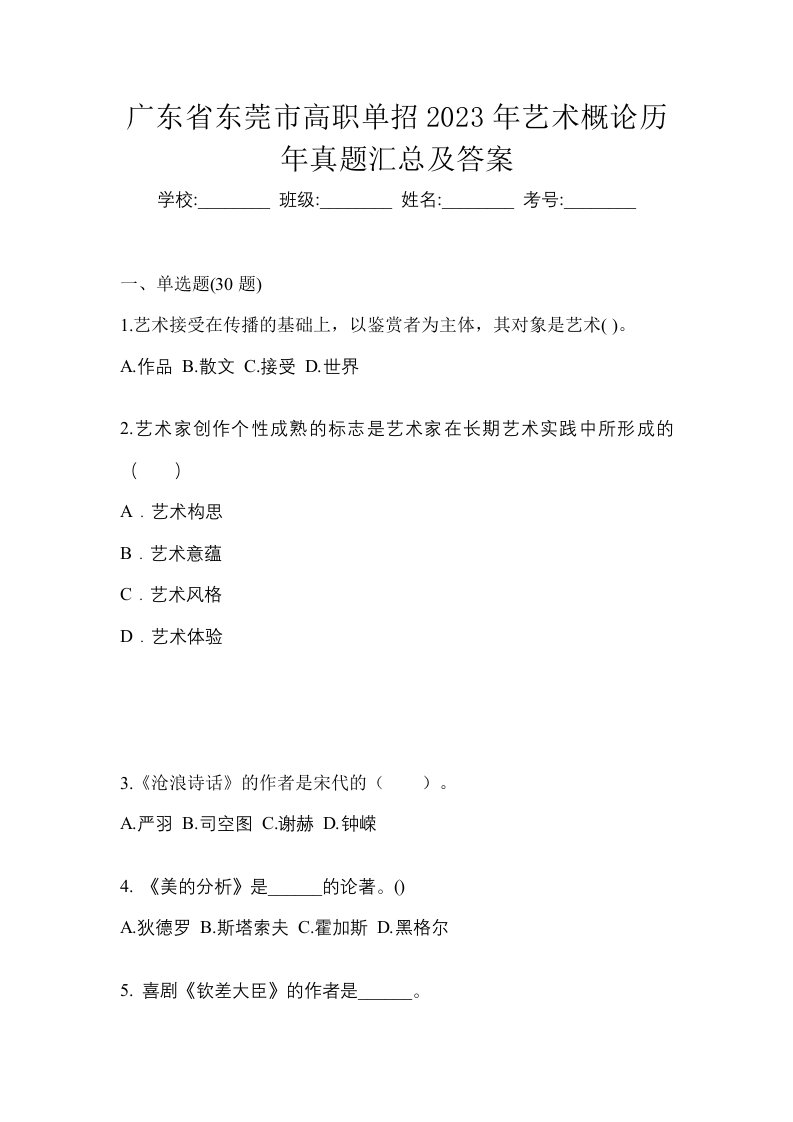 广东省东莞市高职单招2023年艺术概论历年真题汇总及答案

学校:________ 班级:________ 姓名:________ 考号:________

一、单选题(30 题)

1.艺术接受在传播的基础上，以鉴赏者为主体，其对象是艺术( )。

A.作品 B.散文 C.接受 D.世界

2.艺术家创作个性成熟的标志是艺术家在长期艺术实践中所形成的（　　）

A．艺术构思

B．艺术意蕴

C．艺术风格

D．艺术体验

3.《沧浪诗话》的作者是宋代的（　　）。

A.严羽 B.司空图 C.谢赫 D.钟嵘

4. 《美的分析》是______的论著。()

A.狄德罗 B.斯塔索夫 C.霍加斯 D.黑格尔

5. 喜剧《钦差大臣》的作者是______。